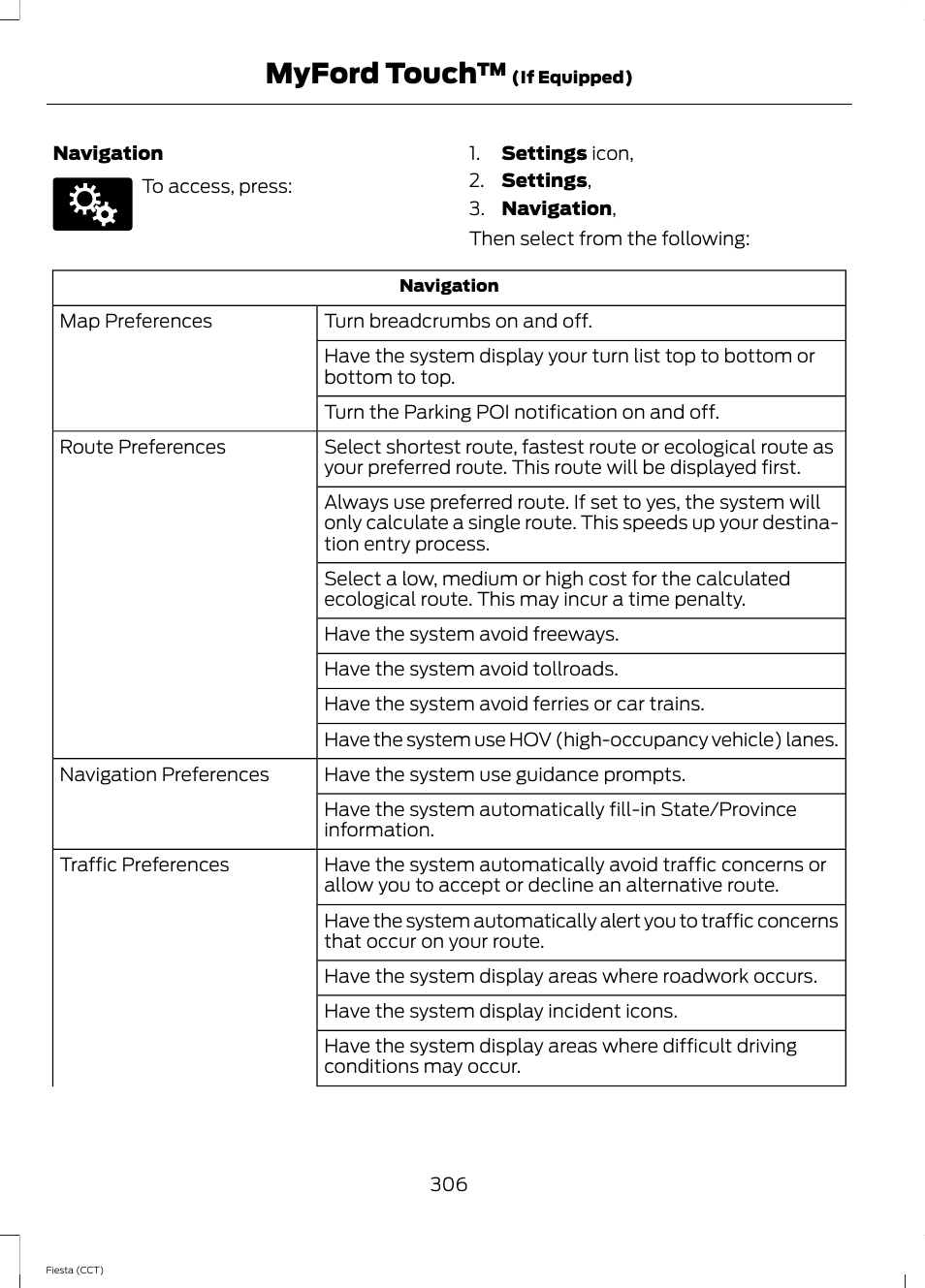 MyFord Touch™ (If Equipped)

Navigation

To access, press:

1. Settings icon,
2. Settings,
3. Navigation,

Then select from the following:

| Navigation | |
|---|---|
| Map Preferences | Turn breadcrumbs on and off. |
| | Have the system display your turn list top to bottom or bottom to top. |
| | Turn the Parking POI notification on and off. |
| Route Preferences | Select shortest route, fastest route or ecological route as your preferred route. This route will be displayed first. |
| | Always use preferred route. If set to yes, the system will only calculate a single route. This speeds up your destination entry process. |
| | Select a low, medium or high cost for the calculated ecological route. This may incur a time penalty. |
| | Have the system avoid freeways. |
| | Have the system avoid tollroads. |
| | Have the system avoid ferries or car trains. |
| | Have the system use HOV (high-occupancy vehicle) lanes. |
| Navigation Preferences | Have the system use guidance prompts. |
| | Have the system automatically fill-in State/Province information. |
| Traffic Preferences | Have the system automatically avoid traffic concerns or allow you to accept or decline an alternative route. |
| | Have the system automatically alert you to traffic concerns that occur on your route. |
| | Have the system display areas where roadwork occurs. |
| | Have the system display incident icons. |
| | Have the system display areas where difficult driving conditions may occur. |

306

Fiesta (CCT)